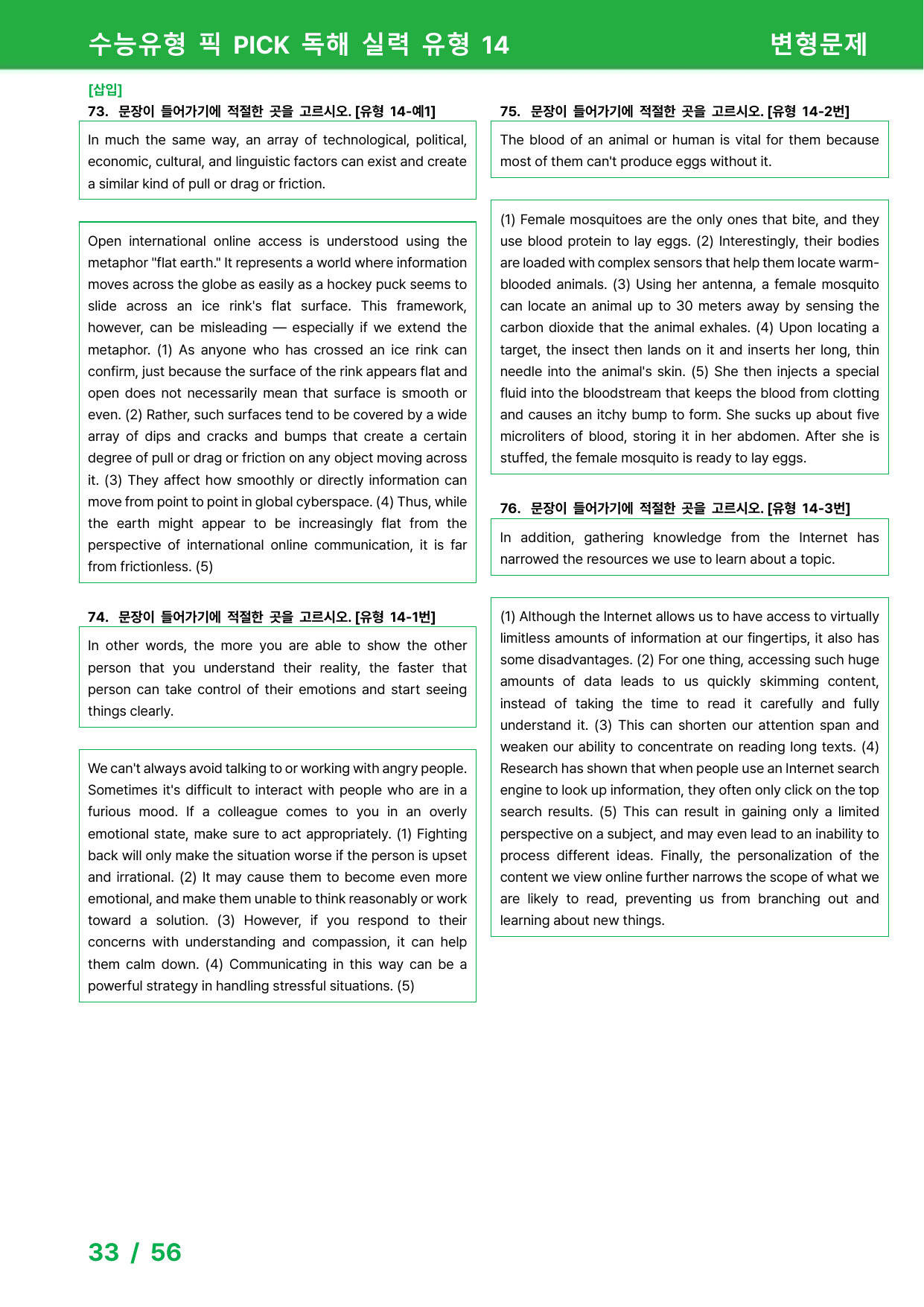 수능유형 픽 PICK 독해 실력 유형 14

변형문제

[삽입]

73. 문장이 들어가기에 적절한 곳을 고르시오. [유형 14-예1]

In much the same way, an array of technological, political, economic, cultural, and linguistic factors can exist and create a similar kind of pull or drag or friction.

Open international online access is understood using the metaphor "flat earth." It represents a world where information moves across the globe as easily as a hockey puck seems to slide across an ice rink's flat surface. This framework, however, can be misleading — especially if we extend the metaphor. (1) As anyone who has crossed an ice rink can confirm, just because the surface of the rink appears flat and open does not necessarily mean that surface is smooth or even. (2) Rather, such surfaces tend to be covered by a wide array of dips and cracks and bumps that create a certain degree of pull or drag or friction on any object moving across it. (3) They affect how smoothly or directly information can move from point to point in global cyberspace. (4) Thus, while the earth might appear to be increasingly flat from the perspective of international online communication, it is far from frictionless. (5)

74. 문장이 들어가기에 적절한 곳을 고르시오. [유형 14-1번]

In other words, the more you are able to show the other person that you understand their reality, the faster that person can take control of their emotions and start seeing things clearly.

We can't always avoid talking to or working with angry people. Sometimes it's difficult to interact with people who are in a furious mood. If a colleague comes to you in an overly emotional state, make sure to act appropriately. (1) Fighting back will only make the situation worse if the person is upset and irrational. (2) It may cause them to become even more emotional, and make them unable to think reasonably or work toward a solution. (3) However, if you respond to their concerns with understanding and compassion, it can help them calm down. (4) Communicating in this way can be a powerful strategy in handling stressful situations. (5)

75. 문장이 들어가기에 적절한 곳을 고르시오. [유형 14-2번]

The blood of an animal or human is vital for them because most of them can't produce eggs without it.

(1) Female mosquitoes are the only ones that bite, and they use blood protein to lay eggs. (2) Interestingly, their bodies are loaded with complex sensors that help them locate warm-blooded animals. (3) Using her antenna, a female mosquito can locate an animal up to 30 meters away by sensing the carbon dioxide that the animal exhales. (4) Upon locating a target, the insect then lands on it and inserts her long, thin needle into the animal's skin. (5) She then injects a special fluid into the bloodstream that keeps the blood from clotting and causes an itchy bump to form. She sucks up about five microliters of blood, storing it in her abdomen. After she is stuffed, the female mosquito is ready to lay eggs.

76. 문장이 들어가기에 적절한 곳을 고르시오. [유형 14-3번]

In addition, gathering knowledge from the Internet has narrowed the resources we use to learn about a topic.

(1) Although the Internet allows us to have access to virtually limitless amounts of information at our fingertips, it also has some disadvantages. (2) For one thing, accessing such huge amounts of data leads to us quickly skimming content, instead of taking the time to read it carefully and fully understand it. (3) This can shorten our attention span and weaken our ability to concentrate on reading long texts. (4) Research has shown that when people use an Internet search engine to look up information, they often only click on the top search results. (5) This can result in gaining only a limited perspective on a subject, and may even lead to an inability to process different ideas. Finally, the personalization of the content we view online further narrows the scope of what we are likely to read, preventing us from branching out and learning about new things.

33 / 56